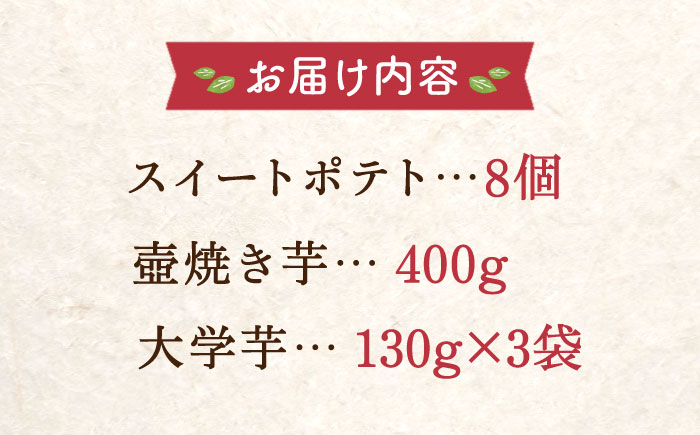 お届け内容

スイートポテト…8個

壺焼き芋… 400g

大学芋… 130g×3袋